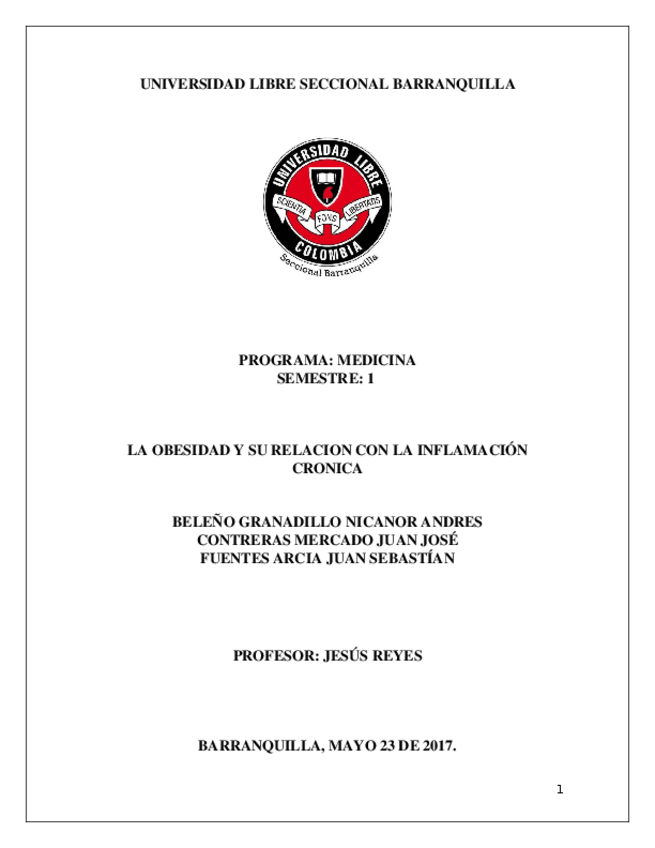 UNIVERSIDAD LIBRE SECCIONAL BARRANQUILLA

UNIVERSIDAD LIBRE
SCIENTIA FONS LIBERTATIS
COLOMBIA
Seccional Barranquilla

PROGRAMA: MEDICINA
SEMESTRE: 1

LA OBESIDAD Y SU RELACION CON LA INFLAMACIÓN CRONICA

BELEÑO GRANADILLO NICANOR ANDRES
CONTRERAS MERCADO JUAN JOSÉ
FUENTES ARCIA JUAN SEBASTÍAN

PROFESOR: JESÚS REYES

BARRANQUILLA, MAYO 23 DE 2017.

1